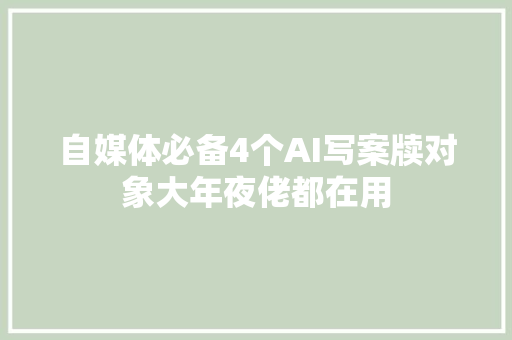 自媒体必备4个AI写案牍对象大年夜佬都在用